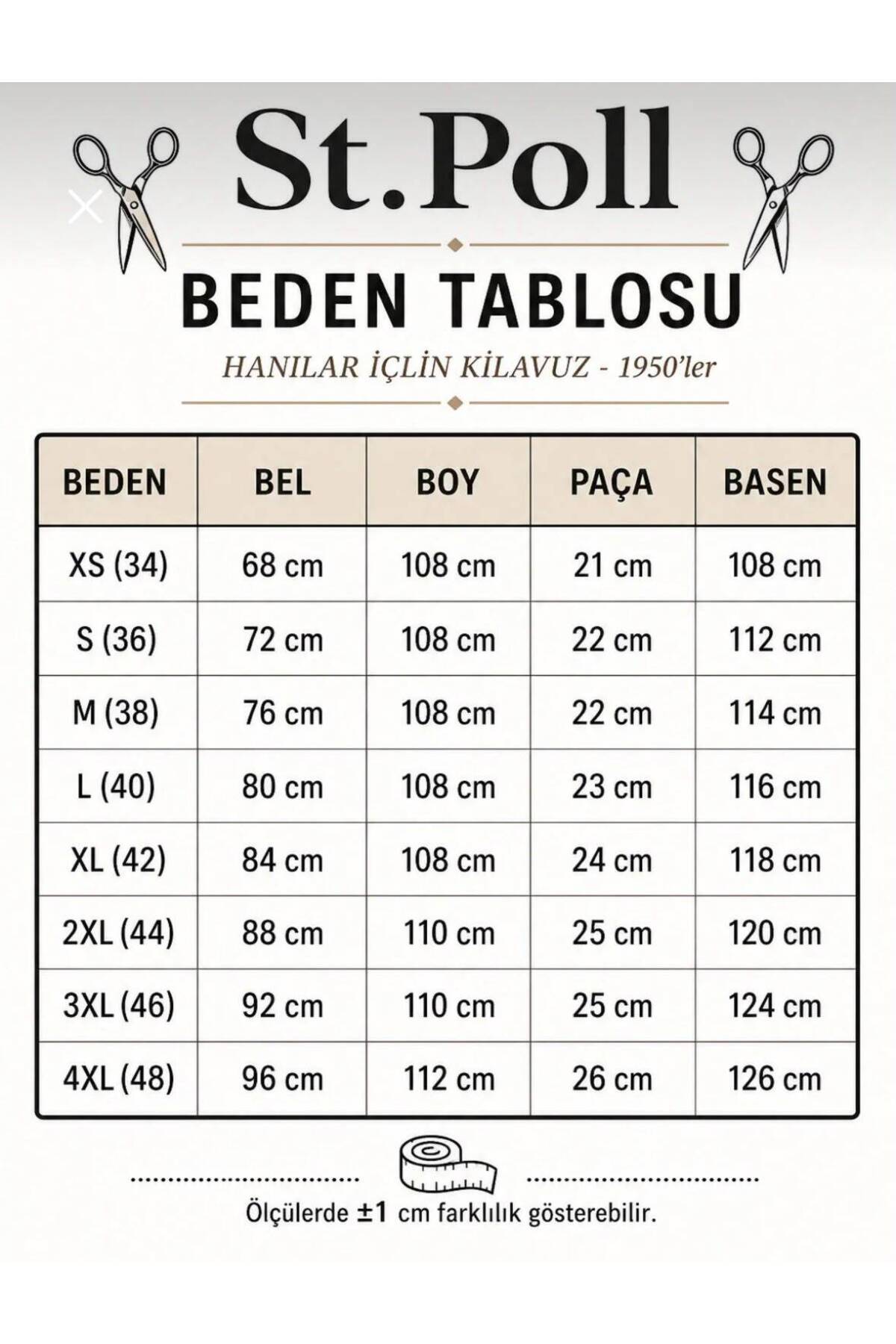 St.Poll

BEDEN TABLOSU

HANILAR İÇLİN KİLAVUZ - 1950'ler

| BEDEN | BEL | BOY | PAÇA | BASEN |
|---|---|---|---|---|
| XS (34) | 68 cm | 108 cm | 21 cm | 108 cm |
| S (36) | 72 cm | 108 cm | 22 cm | 112 cm |
| M (38) | 76 cm | 108 cm | 22 cm | 114 cm |
| L (40) | 80 cm | 108 cm | 23 cm | 116 cm |
| XL (42) | 84 cm | 108 cm | 24 cm | 118 cm |
| 2XL (44) | 88 cm | 110 cm | 25 cm | 120 cm |
| 3XL (46) | 92 cm | 110 cm | 25 cm | 124 cm |
| 4XL (48) | 96 cm | 112 cm | 26 cm | 126 cm |

Ölçülerde ±1 cm farklılık gösterebilir.